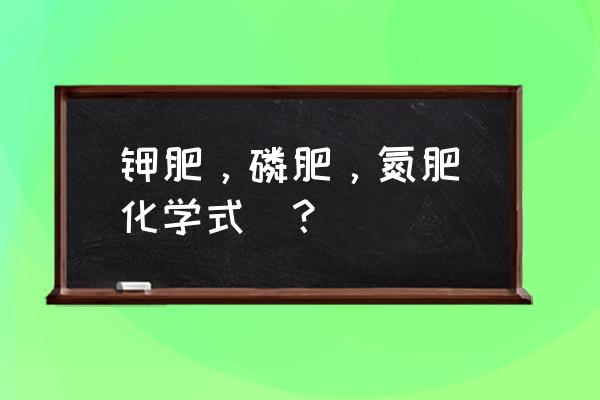 钾肥，磷肥，氮肥化学式 ？